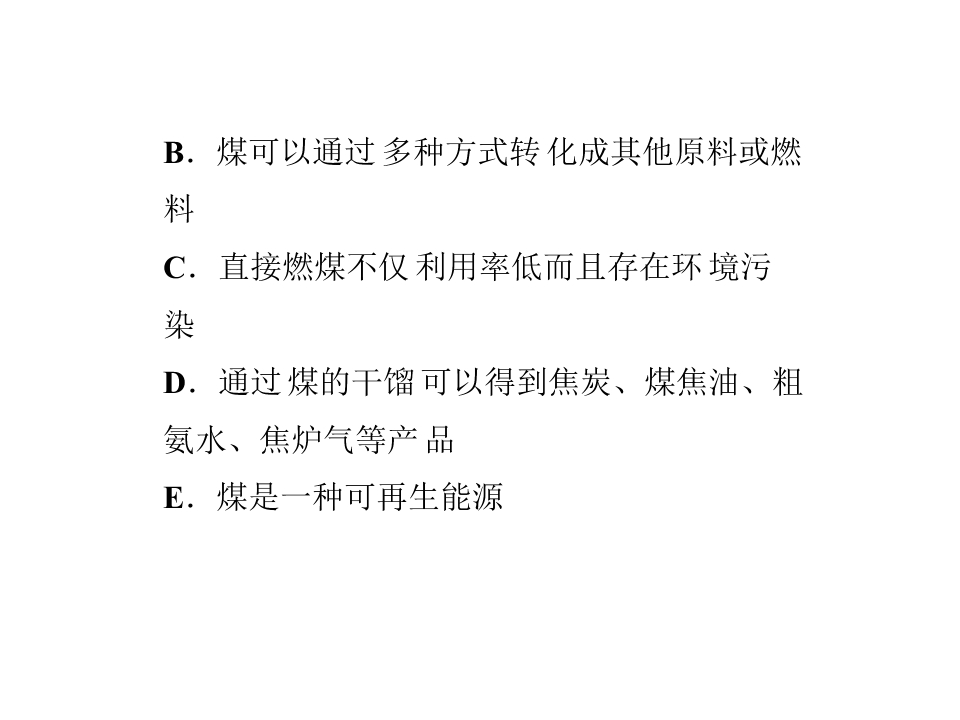 B．煤可以通过多种方式转化成其他原料或燃料

C．直接燃煤不仅利用率低而且存在环境污染

D．通过煤的干馏可以得到焦炭、煤焦油、粗氨水、焦炉气等产品

E．煤是一种可再生能源